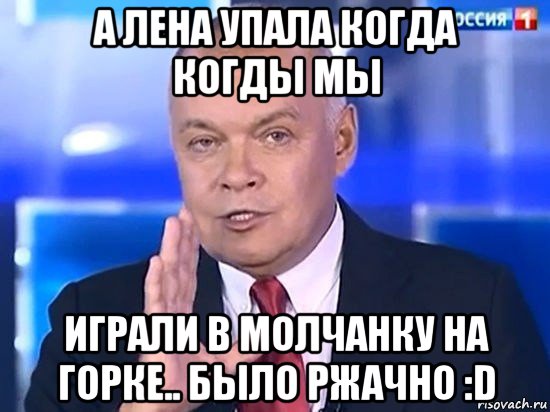 А ЛЕНА УПАЛА КОГДА КОГДЫ МЫ

ОССИЯ 1

ИГРАЛИ В МОЛЧАНКУ НА ГОРКЕ.. БЫЛО РЖАЧНО :D

risovach.ru